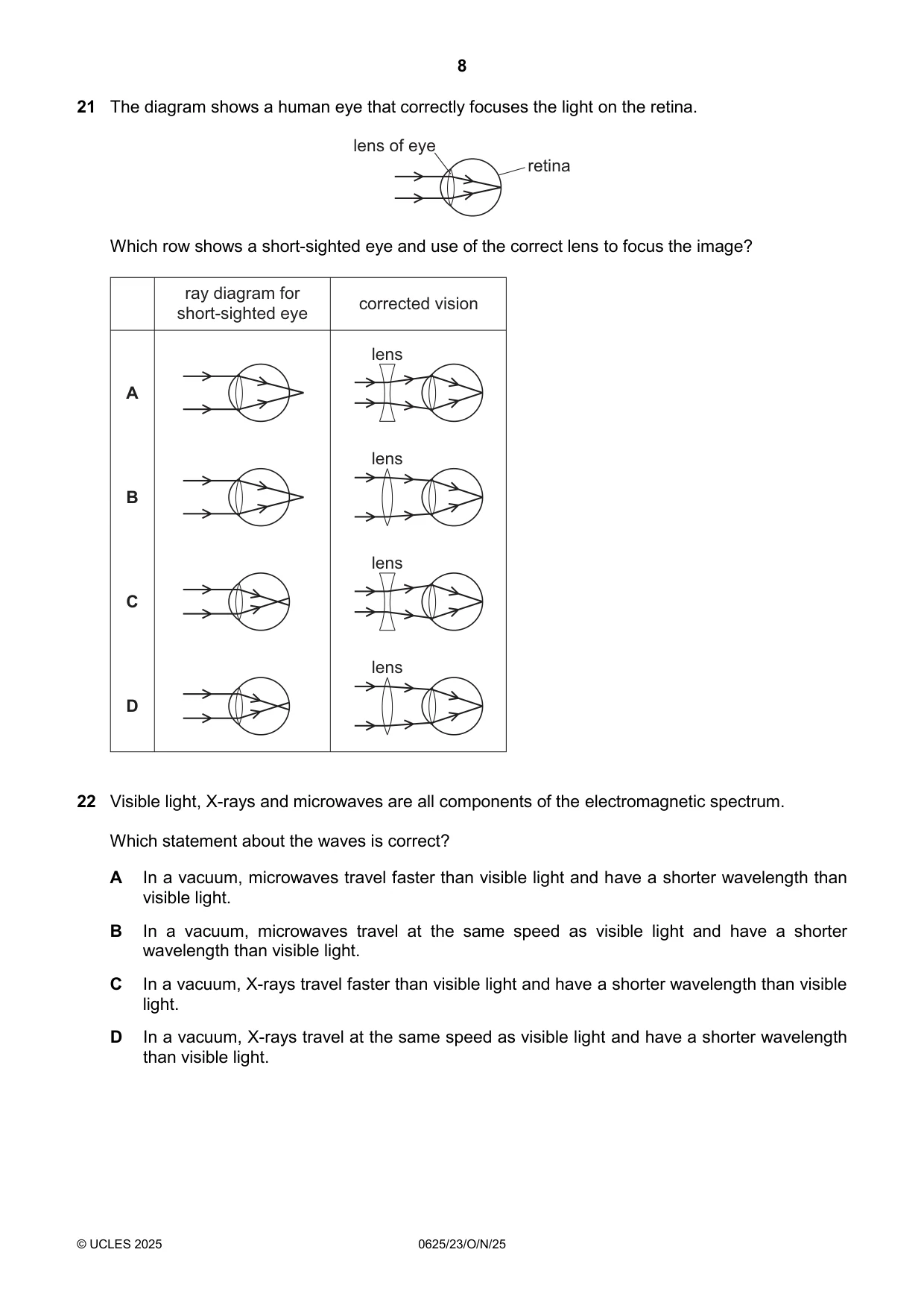 8

21 The diagram shows a human eye that correctly focuses the light on the retina.

lens of eye

retina

Which row shows a short-sighted eye and use of the correct lens to focus the image?

|  | ray diagram for short-sighted eye | corrected vision |
|---|---|---|
| A |  | lens |
| B |  | lens |
| C |  | lens |
| D |  | lens |

22 Visible light, X-rays and microwaves are all components of the electromagnetic spectrum.

Which statement about the waves is correct?

A In a vacuum, microwaves travel faster than visible light and have a shorter wavelength than visible light.

B In a vacuum, microwaves travel at the same speed as visible light and have a shorter wavelength than visible light.

C In a vacuum, X-rays travel faster than visible light and have a shorter wavelength than visible light.

D In a vacuum, X-rays travel at the same speed as visible light and have a shorter wavelength than visible light.

© UCLES 2025 0625/23/O/N/25